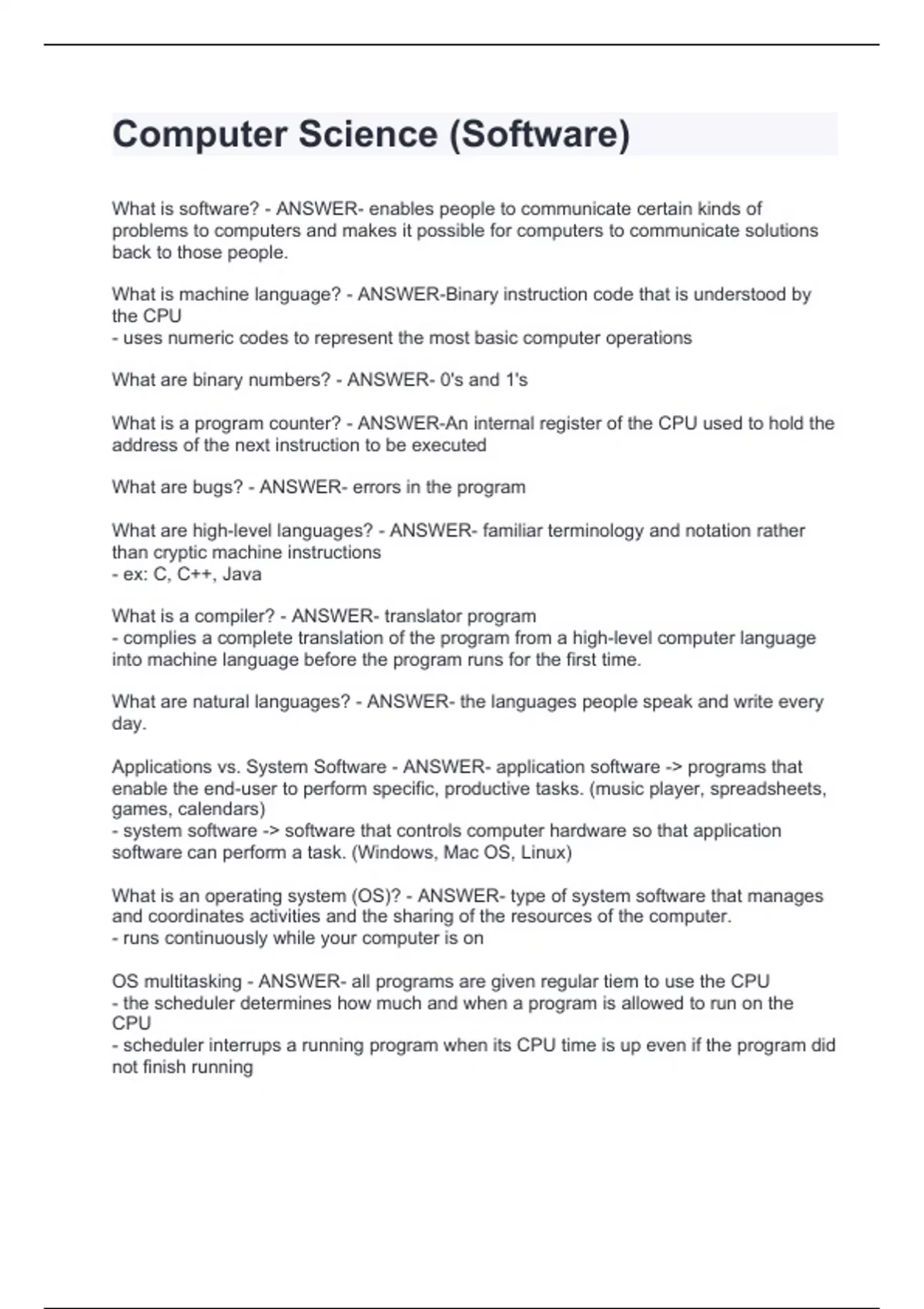 Computer Science (Software)

What is software? - ANSWER- enables people to communicate certain kinds of problems to computers and makes it possible for computers to communicate solutions back to those people.

What is machine language? - ANSWER-Binary instruction code that is understood by the CPU
- uses numeric codes to represent the most basic computer operations

What are binary numbers? - ANSWER- 0's and 1's

What is a program counter? - ANSWER-An internal register of the CPU used to hold the address of the next instruction to be executed

What are bugs? - ANSWER- errors in the program

What are high-level languages? - ANSWER- familiar terminology and notation rather than cryptic machine instructions
- ex: C, C++, Java

What is a compiler? - ANSWER- translator program
- complies a complete translation of the program from a high-level computer language into machine language before the program runs for the first time.

What are natural languages? - ANSWER- the languages people speak and write every day.

Applications vs. System Software - ANSWER- application software -> programs that enable the end-user to perform specific, productive tasks. (music player, spreadsheets, games, calendars)
- system software -> software that controls computer hardware so that application software can perform a task. (Windows, Mac OS, Linux)

What is an operating system (OS)? - ANSWER- type of system software that manages and coordinates activities and the sharing of the resources of the computer.
- runs continuously while your computer is on

OS multitasking - ANSWER- all programs are given regular tiem to use the CPU
- the scheduler determines how much and when a program is allowed to run on the CPU
- scheduler interrups a running program when its CPU time is up even if the program did not finish running